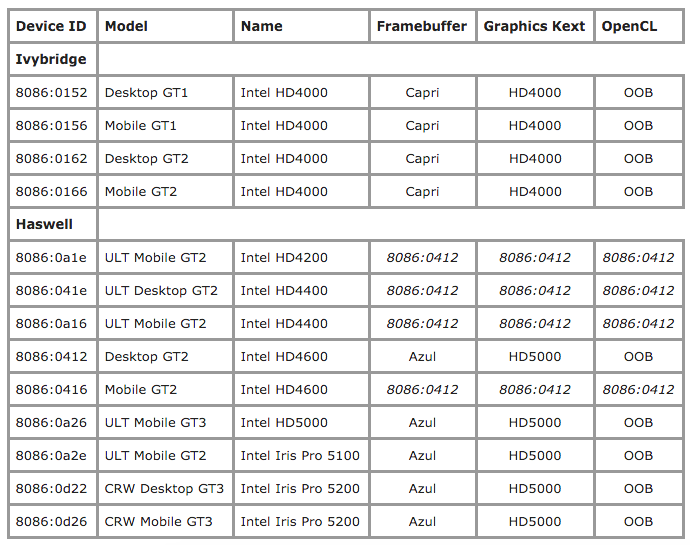 | Device ID | Model | Name | Framebuffer | Graphics Kext | OpenCL |
|---|---|---|---|---|---|
| Ivybridge | | | | | |
| 8086:0152 | Desktop GT1 | Intel HD4000 | Capri | HD4000 | OOB |
| 8086:0156 | Mobile GT1 | Intel HD4000 | Capri | HD4000 | OOB |
| 8086:0162 | Desktop GT2 | Intel HD4000 | Capri | HD4000 | OOB |
| 8086:0166 | Mobile GT2 | Intel HD4000 | Capri | HD4000 | OOB |
| Haswell | | | | | |
| 8086:0a1e | ULT Mobile GT2 | Intel HD4200 | 8086:0412 | 8086:0412 | 8086:0412 |
| 8086:041e | ULT Desktop GT2 | Intel HD4400 | 8086:0412 | 8086:0412 | 8086:0412 |
| 8086:0a16 | ULT Mobile GT2 | Intel HD4400 | 8086:0412 | 8086:0412 | 8086:0412 |
| 8086:0412 | Desktop GT2 | Intel HD4600 | Azul | HD5000 | OOB |
| 8086:0416 | Mobile GT2 | Intel HD4600 | 8086:0412 | 8086:0412 | 8086:0412 |
| 8086:0a26 | ULT Mobile GT3 | Intel HD5000 | Azul | HD5000 | OOB |
| 8086:0a2e | ULT Mobile GT2 | Intel Iris Pro 5100 | Azul | HD5000 | OOB |
| 8086:0d22 | CRW Desktop GT3 | Intel Iris Pro 5200 | Azul | HD5000 | OOB |
| 8086:0d26 | CRW Mobile GT3 | Intel Iris Pro 5200 | Azul | HD5000 | OOB |